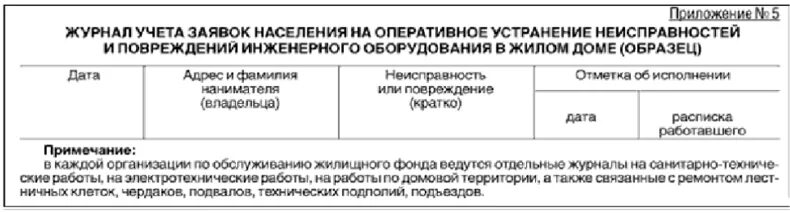 Приложение № 5

ЖУРНАЛ УЧЕТА ЗАЯВОК НАСЕЛЕНИЯ НА ОПЕРАТИВНОЕ УСТРАНЕНИЕ НЕИСПРАВНОСТЕЙ И ПОВРЕЖДЕНИЙ ИНЖЕНЕРНОГО ОБОРУДОВАНИЯ В ЖИЛОМ ДОМЕ (ОБРАЗЕЦ)

| Дата | Адрес и фамилия нанимателя (владельца) | Неисправность или повреждение (кратко) | Отметка об исполнении | |
|---|---|---|---|---|
| | | | дата | расписка работавшего |

Примечание:
в каждой организации по обслуживанию жилищного фонда ведутся отдельные журналы на санитарно-технические работы, на электротехнические работы, на работы по домовой территории, а также связанные с ремонтом лестничных клеток, чердаков, подвалов, технических подполий, подъездов.